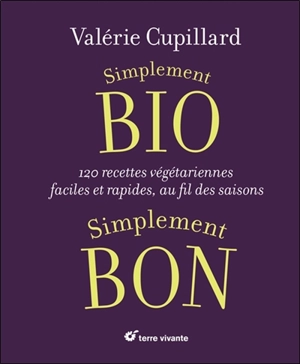 Valérie Cupillard

Simplement
BIO

120 recettes végétariennes faciles et rapides, au fil des saisons

Simplement
BON

terre vivante